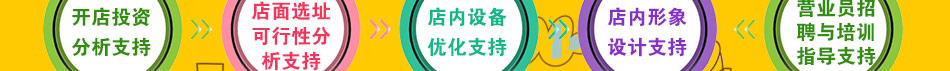 开店投资分析支持

店面选址可行性分析支持

店内设备优化支持

店内形象设计支持

营业员招聘与培训指导支持